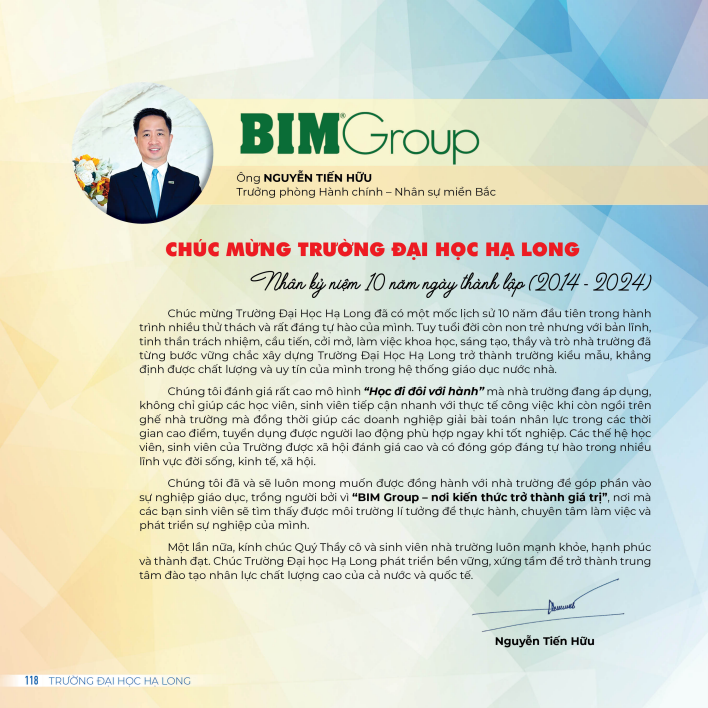 BIM Group

Ông NGUYỄN TIẾN HỮU
Trưởng phòng Hành chính – Nhân sự miền Bắc

CHÚC MỪNG TRƯỜNG ĐẠI HỌC HẠ LONG

Nhân kỷ niệm 10 năm ngày thành lập (2014 - 2024)

Chúc mừng Trường Đại Học Hạ Long đã có một mốc lịch sử 10 năm đầu tiên trong hành trình nhiều thử thách và rất đáng tự hào của mình. Tuy tuổi đời còn non trẻ nhưng với bản lĩnh, tinh thần trách nhiệm, cầu tiến, cởi mở, làm việc khoa học, sáng tạo, thầy và trò nhà trường đã từng bước vững chắc xây dựng Trường Đại Học Hạ Long trở thành trường kiểu mẫu, khẳng định được chất lượng và uy tín của mình trong hệ thống giáo dục nước nhà.

Chúng tôi đánh giá rất cao mô hình "Học đi đôi với hành" mà nhà trường đang áp dụng, không chỉ giúp các học viên, sinh viên tiếp cận nhanh với thực tế công việc khi còn ngồi trên ghế nhà trường mà đồng thời giúp các doanh nghiệp giải bài toán nhân lực trong các thời gian cao điểm, tuyển dụng được người lao động phù hợp ngay khi tốt nghiệp. Các thế hệ học viên, sinh viên của Trường được xã hội đánh giá cao và có đóng góp đáng tự hào trong nhiều lĩnh vực đời sống, kinh tế, xã hội.

Chúng tôi đã và sẽ luôn mong muốn được đồng hành với nhà trường để góp phần vào sự nghiệp giáo dục, trồng người bởi vì "BIM Group – nơi kiến thức trở thành giá trị", nơi mà các bạn sinh viên sẽ tìm thấy được môi trường lí tưởng để thực hành, chuyên tâm làm việc và phát triển sự nghiệp của mình.

Một lần nữa, kính chúc Quý Thầy cô và sinh viên nhà trường luôn mạnh khỏe, hạnh phúc và thành đạt. Chúc Trường Đại học Hạ Long phát triển bền vững, xứng tầm để trở thành trung tâm đào tạo nhân lực chất lượng cao của cả nước và quốc tế.

Nguyễn Tiến Hữu

118 TRƯỜNG ĐẠI HỌC HẠ LONG